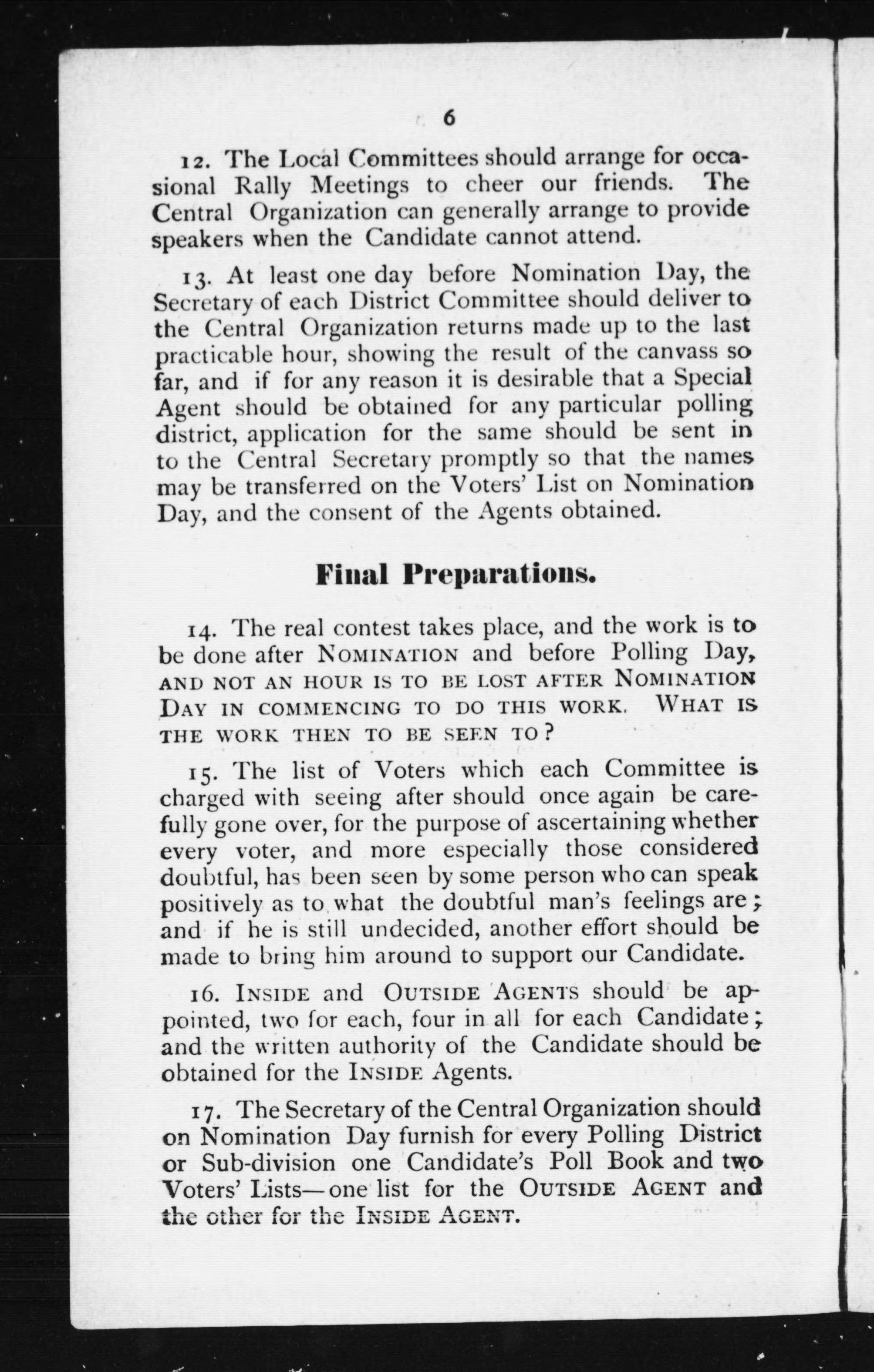 6

12. The Local Committees should arrange for occasional Rally Meetings to cheer our friends. The Central Organization can generally arrange to provide speakers when the Candidate cannot attend.

13. At least one day before Nomination Day, the Secretary of each District Committee should deliver to the Central Organization returns made up to the last practicable hour, showing the result of the canvass so far, and if for any reason it is desirable that a Special Agent should be obtained for any particular polling district, application for the same should be sent in to the Central Secretary promptly so that the names may be transferred on the Voters' List on Nomination Day, and the consent of the Agents obtained.

Final Preparations.

14. The real contest takes place, and the work is to be done after NOMINATION and before Polling Day, AND NOT AN HOUR IS TO BE LOST AFTER NOMINATION DAY IN COMMENCING TO DO THIS WORK. WHAT IS THE WORK THEN TO BE SEEN TO?

15. The list of Voters which each Committee is charged with seeing after should once again be carefully gone over, for the purpose of ascertaining whether every voter, and more especially those considered doubtful, has been seen by some person who can speak positively as to what the doubtful man's feelings are; and if he is still undecided, another effort should be made to bring him around to support our Candidate.

16. INSIDE and OUTSIDE AGENTS should be appointed, two for each, four in all for each Candidate; and the written authority of the Candidate should be obtained for the INSIDE Agents.

17. The Secretary of the Central Organization should on Nomination Day furnish for every Polling District or Sub-division one Candidate's Poll Book and two Voters' Lists—one list for the OUTSIDE AGENT and the other for the INSIDE AGENT.